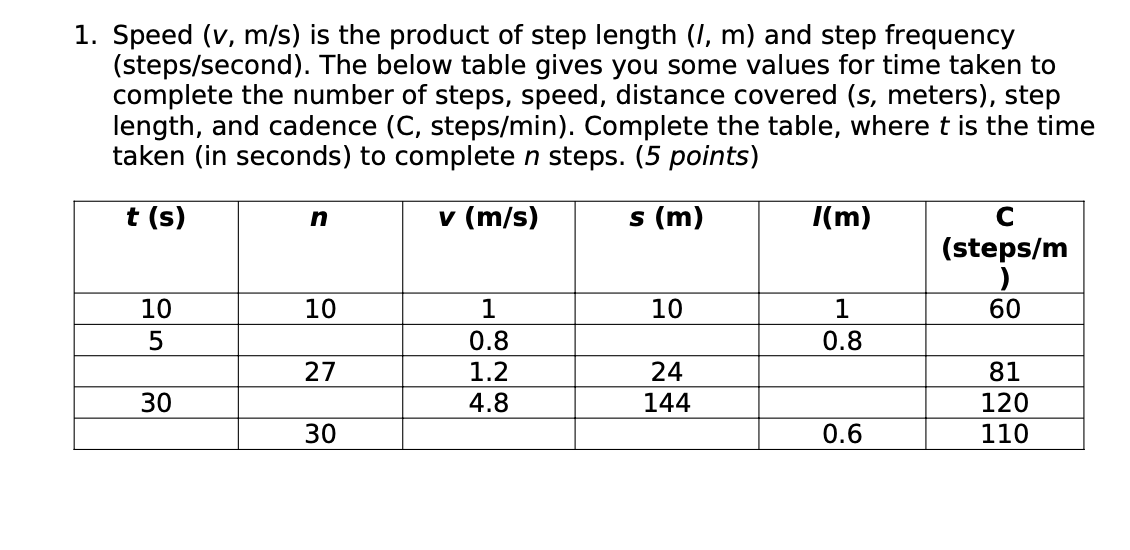 1. Speed (v, m/s) is the product of step length (l, m) and step frequency (steps/second). The below table gives you some values for time taken to complete the number of steps, speed, distance covered (s, meters), step length, and cadence (C, steps/min). Complete the table, where t is the time taken (in seconds) to complete n steps. (5 points)

| t (s) | n | v (m/s) | s (m) | l(m) | C (steps/m) |
|---|---|---|---|---|---|
| 10 | 10 | 1 | 10 | 1 | 60 |
| 5 | | 0.8 | | 0.8 | |
| | 27 | 1.2 | 24 | | 81 |
| 30 | | 4.8 | 144 | | 120 |
| | 30 | | | 0.6 | 110 |